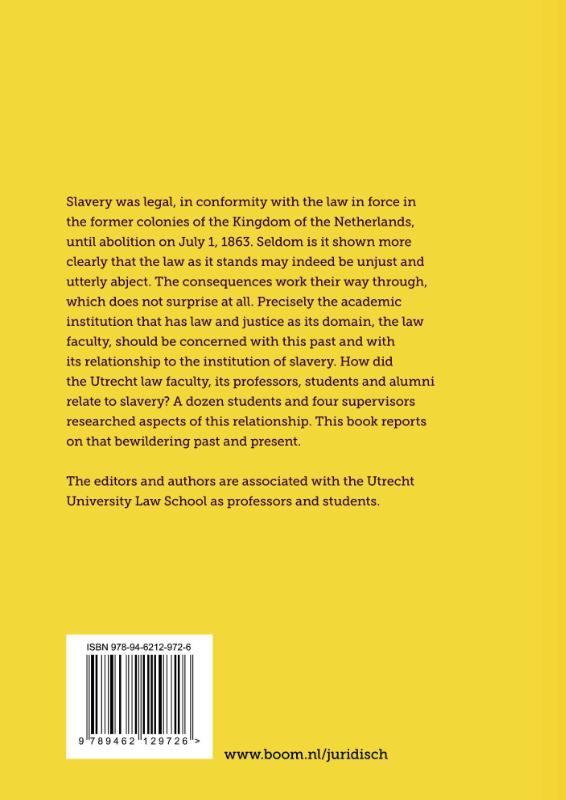 Slavery was legal, in conformity with the law in force in the former colonies of the Kingdom of the Netherlands, until abolition on July 1, 1863. Seldom is it shown more clearly that the law as it stands may indeed be unjust and utterly abject. The consequences work their way through, which does not surprise at all. Precisely the academic institution that has law and justice as its domain, the law faculty, should be concerned with this past and with its relationship to the institution of slavery. How did the Utrecht law faculty, its professors, students and alumni relate to slavery? A dozen students and four supervisors researched aspects of this relationship. This book reports on that bewildering past and present.

The editors and authors are associated with the Utrecht University Law School as professors and students.

ISBN 978-94-6212-972-6

9 789462 129726 >

www.boom.nl/juridisch